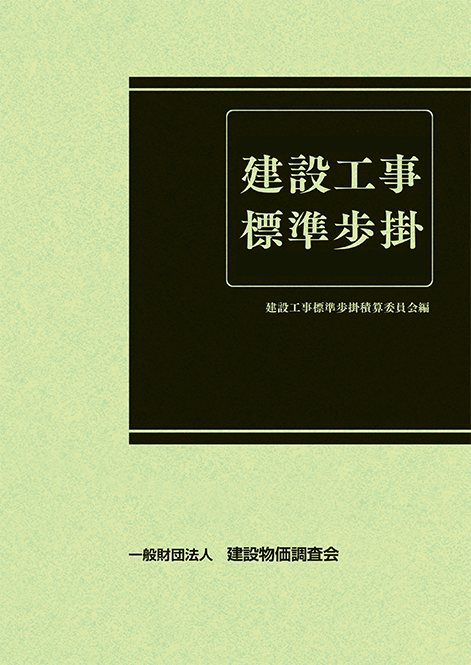 建設工事
標準歩掛

建設工事標準歩掛積算委員会編

一般財団法人　建設物価調査会